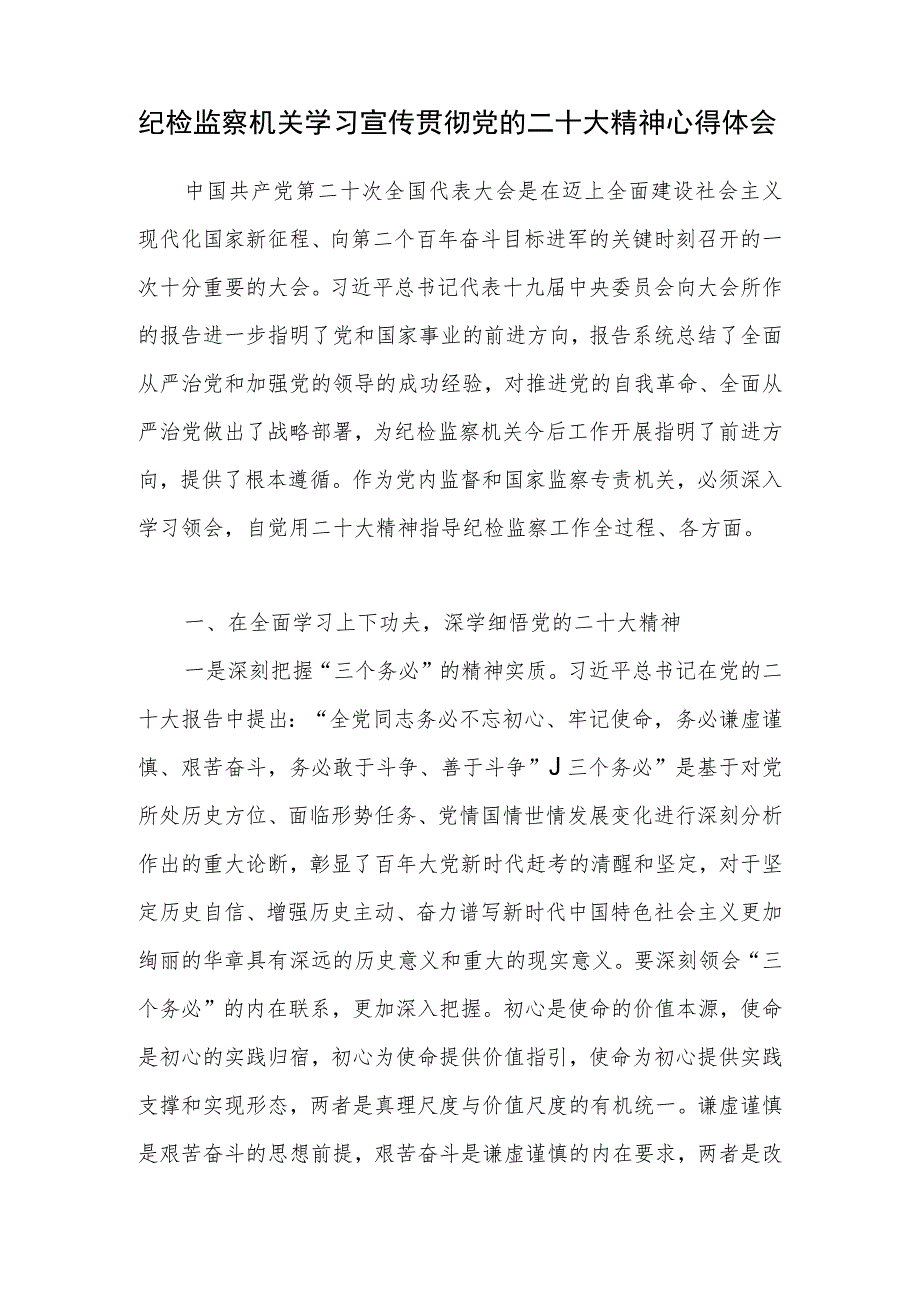 纪检监察机关学习宣传贯彻党的二十大精神心得体会

中国共产党第二十次全国代表大会是在迈上全面建设社会主义现代化国家新征程、向第二个百年奋斗目标进军的关键时刻召开的一次十分重要的大会。习近平总书记代表十九届中央委员会向大会所作的报告进一步指明了党和国家事业的前进方向，报告系统总结了全面从严治党和加强党的领导的成功经验，对推进党的自我革命、全面从严治党做出了战略部署，为纪检监察机关今后工作开展指明了前进方向，提供了根本遵循。作为党内监督和国家监察专责机关，必须深入学习领会，自觉用二十大精神指导纪检监察工作全过程、各方面。

一、在全面学习上下功夫，深学细悟党的二十大精神

一是深刻把握“三个务必”的精神实质。习近平总书记在党的二十大报告中提出：“全党同志务必不忘初心、牢记使命，务必谦虚谨慎、艰苦奋斗，务必敢于斗争、善于斗争”J三个务必”是基于对党所处历史方位、面临形势任务、党情国情世情发展变化进行深刻分析作出的重大论断，彰显了百年大党新时代赶考的清醒和坚定，对于坚定历史自信、增强历史主动、奋力谱写新时代中国特色社会主义更加绚丽的华章具有深远的历史意义和重大的现实意义。要深刻领会“三个务必”的内在联系，更加深入把握。初心是使命的价值本源，使命是初心的实践归宿，初心为使命提供价值指引，使命为初心提供实践支撑和实现形态，两者是真理尺度与价值尺度的有机统一。谦虚谨慎是艰苦奋斗的思想前提，艰苦奋斗是谦虚谨慎的内在要求，两者是改